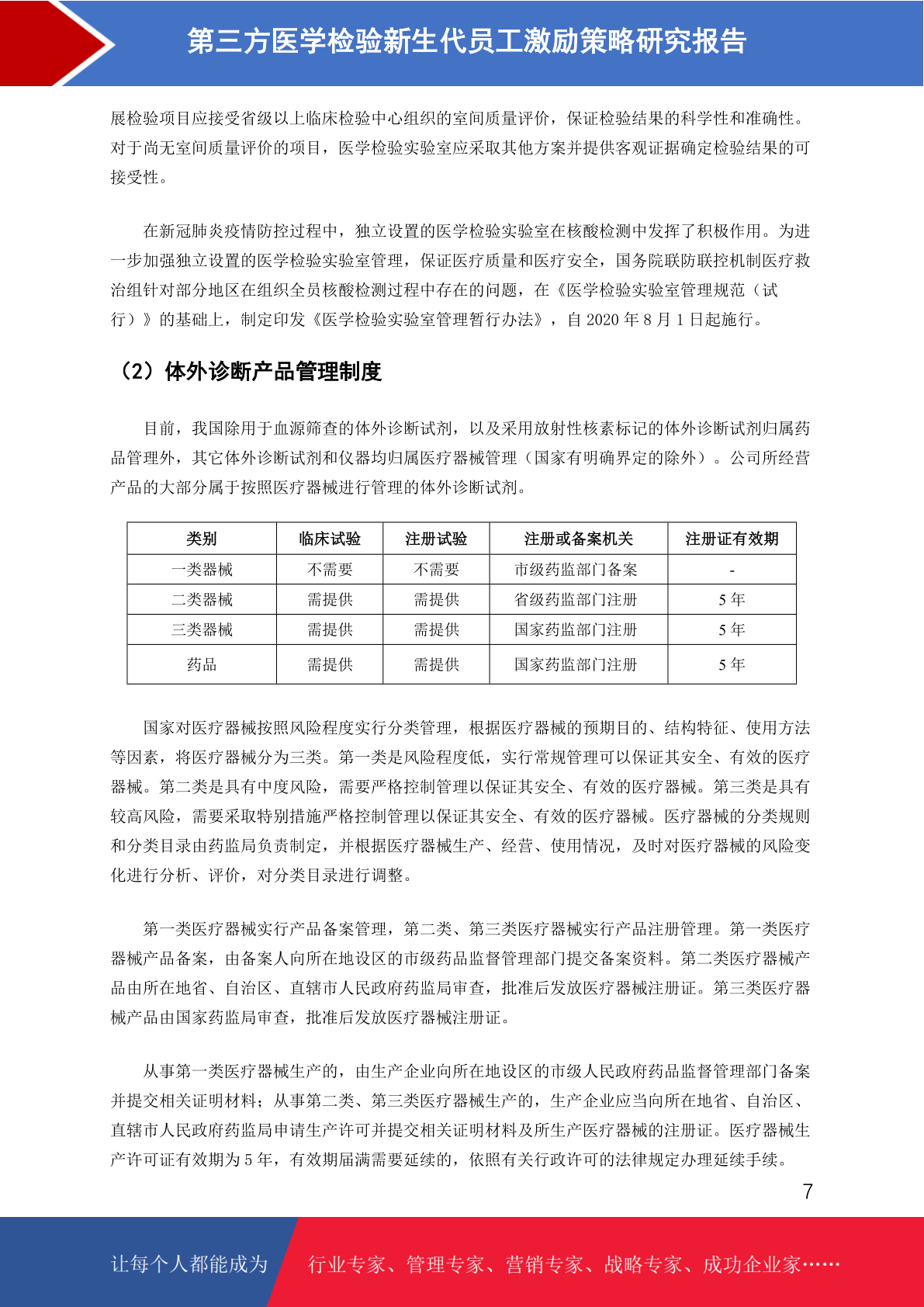 第三方医学检验新生代员工激励策略研究报告

展检验项目应接受省级以上临床检验中心组织的室间质量评价，保证检验结果的科学性和准确性。对于尚无室间质量评价的项目，医学检验实验室应采取其他方案并提供客观证据确定检验结果的可接受性。

在新冠肺炎疫情防控过程中，独立设置的医学检验实验室在核酸检测中发挥了积极作用。为进一步加强独立设置的医学检验实验室管理，保证医疗质量和医疗安全，国务院联防联控机制医疗救治组针对部分地区在组织全员核酸检测过程中存在的问题，在《医学检验实验室管理规范（试行）》的基础上，制定印发《医学检验实验室管理暂行办法》，自 2020 年 8 月 1 日起施行。

（2）体外诊断产品管理制度

目前，我国除用于血源筛查的体外诊断试剂，以及采用放射性核素标记的体外诊断试剂归属药品管理外，其它体外诊断试剂和仪器均归属医疗器械管理（国家有明确界定的除外）。公司所经营产品的大部分属于按照医疗器械进行管理的体外诊断试剂。

| 类别 | 临床试验 | 注册试验 | 注册或备案机关 | 注册证有效期 |
|---|---|---|---|---|
| 一类器械 | 不需要 | 不需要 | 市级药监部门备案 | - |
| 二类器械 | 需提供 | 需提供 | 省级药监部门注册 | 5 年 |
| 三类器械 | 需提供 | 需提供 | 国家药监部门注册 | 5 年 |
| 药品 | 需提供 | 需提供 | 国家药监部门注册 | 5 年 |

国家对医疗器械按照风险程度实行分类管理，根据医疗器械的预期目的、结构特征、使用方法等因素，将医疗器械分为三类。第一类是风险程度低，实行常规管理可以保证其安全、有效的医疗器械。第二类是具有中度风险，需要严格控制管理以保证其安全、有效的医疗器械。第三类是具有较高风险，需要采取特别措施严格控制管理以保证其安全、有效的医疗器械。医疗器械的分类规则和分类目录由药监局负责制定，并根据医疗器械生产、经营、使用情况，及时对医疗器械的风险变化进行分析、评价，对分类目录进行调整。

第一类医疗器械实行产品备案管理，第二类、第三类医疗器械实行产品注册管理。第一类医疗器械产品备案，由备案人向所在地设区的市级药品监督管理部门提交备案资料。第二类医疗器械产品由所在地省、自治区、直辖市人民政府药监局审查，批准后发放医疗器械注册证。第三类医疗器械产品由国家药监局审查，批准后发放医疗器械注册证。

从事第一类医疗器械生产的，由生产企业向所在地设区的市级人民政府药品监督管理部门备案并提交相关证明材料；从事第二类、第三类医疗器械生产的，生产企业应当向所在地省、自治区、直辖市人民政府药监局申请生产许可并提交相关证明材料及所生产医疗器械的注册证。医疗器械生产许可证有效期为 5 年，有效期届满需要延续的，依照有关行政许可的法律规定办理延续手续。

7

让每个人都能成为 行业专家、管理专家、营销专家、战略专家、成功企业家……